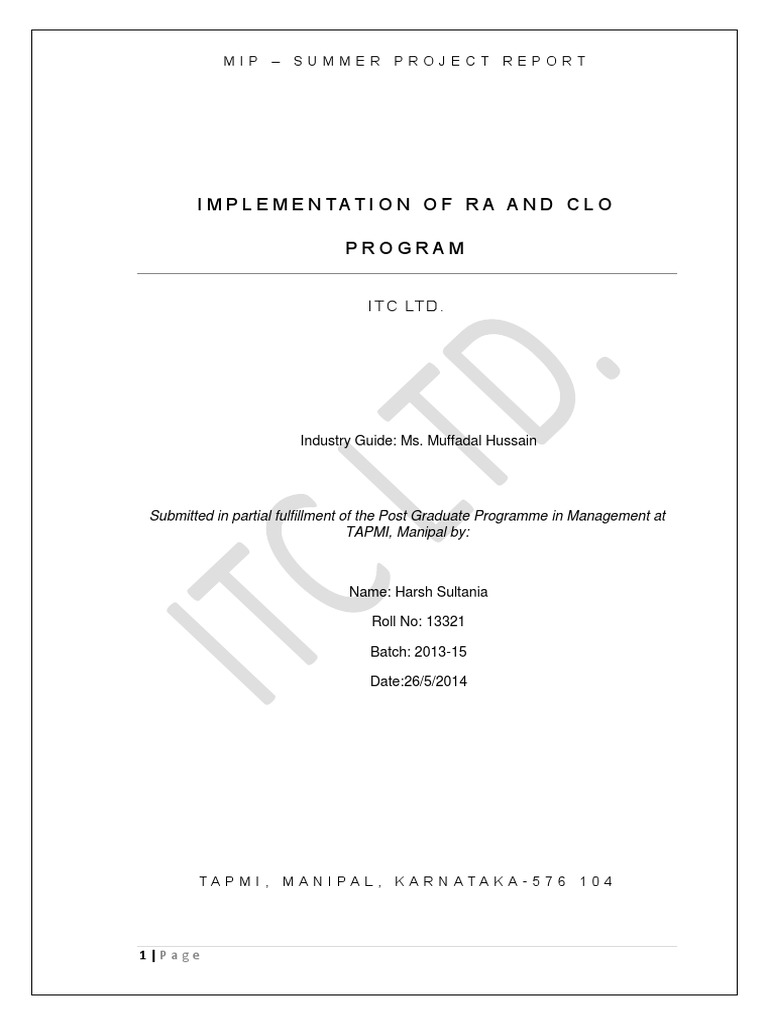 MIP – SUMMER PROJECT REPORT

IMPLEMENTATION OF RA AND CLO PROGRAM

ITC LTD.

ITC LTD.

Industry Guide: Ms. Muffadal Hussain

Submitted in partial fulfillment of the Post Graduate Programme in Management at TAPMI, Manipal by:

Name: Harsh Sultania

Roll No: 13321

Batch: 2013-15

Date:26/5/2014

TAPMI, MANIPAL, KARNATAKA-576 104

1 | Page